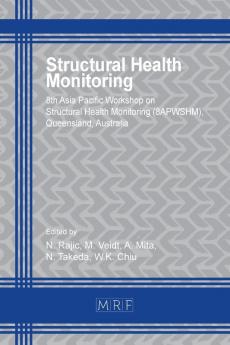 Structural Health Monitoring

8th Asia Pacific Workshop on Structural Health Monitoring (8APWSHM), Queensland, Australia

Edited by

N. Rajic, M. Veidt, A. Mita, N. Takeda, W.K. Chiu

MRF